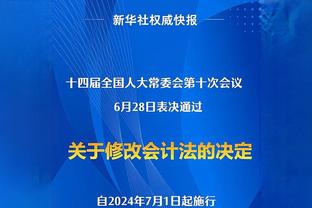 新华社权威快报

十四届全国人大常委会第十次会议
6月28日表决通过

关于修改会计法的决定

自2024年7月1日起施行